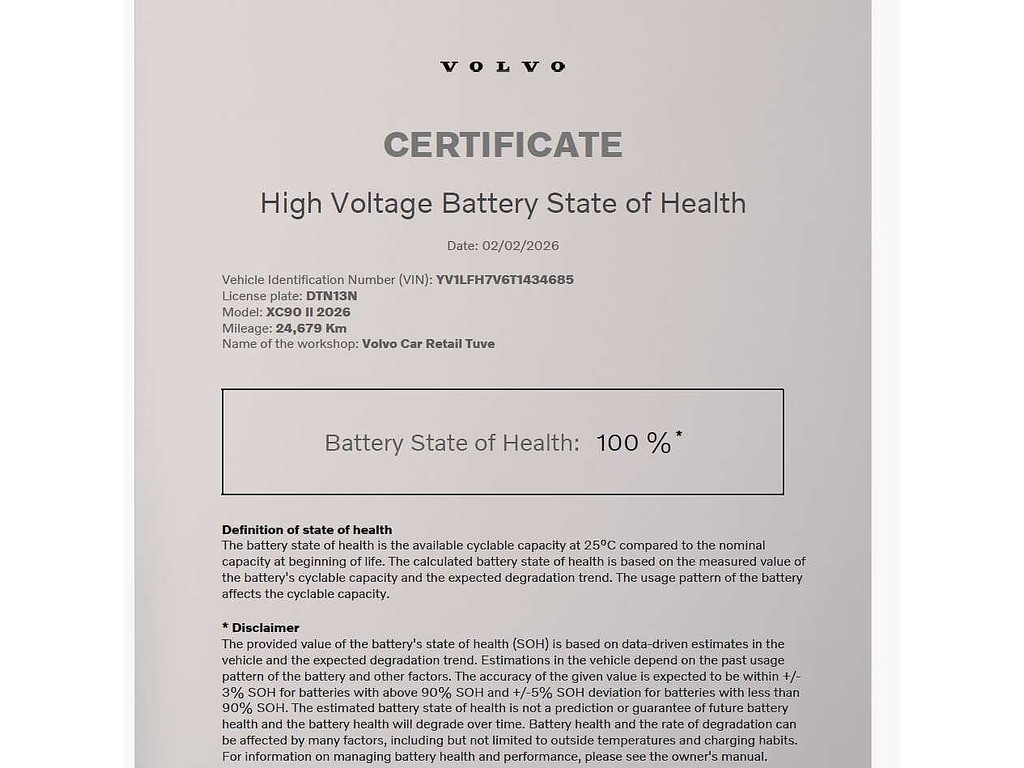 VOLVO

CERTIFICATE

High Voltage Battery State of Health

Date: 02/02/2026

Vehicle Identification Number (VIN): YV1LFH7V6T1434685
License plate: DTN13N
Model: XC90 II 2026
Mileage: 24,679 Km
Name of the workshop: Volvo Car Retail Tuve

Battery State of Health: 100 %*

Definition of state of health
The battery state of health is the available cyclable capacity at 25°C compared to the nominal capacity at beginning of life. The calculated battery state of health is based on the measured value of the battery's cyclable capacity and the expected degradation trend. The usage pattern of the battery affects the cyclable capacity.

* Disclaimer
The provided value of the battery's state of health (SOH) is based on data-driven estimates in the vehicle and the expected degradation trend. Estimations in the vehicle depend on the past usage pattern of the battery and other factors. The accuracy of the given value is expected to be within +/-3% SOH for batteries with above 90% SOH and +/-5% SOH deviation for batteries with less than 90% SOH. The estimated battery state of health is not a prediction or guarantee of future battery health and the battery health will degrade over time. Battery health and the rate of degradation can be affected by many factors, including but not limited to outside temperatures and charging habits. For information on managing battery health and performance, please see the owner's manual.